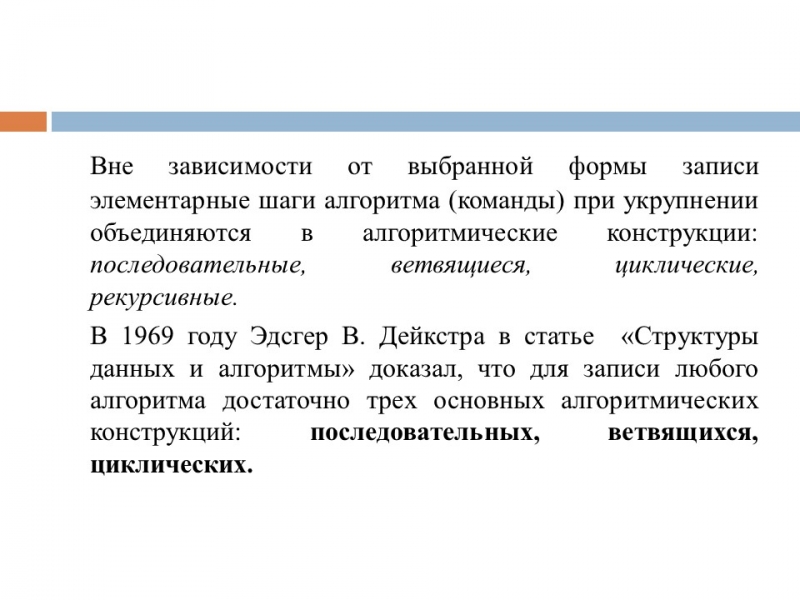 Вне зависимости от выбранной формы записи элементарные шаги алгоритма (команды) при укрупнении объединяются в алгоритмические конструкции: последовательные, ветвящиеся, циклические, рекурсивные.

В 1969 году Эдсгер В. Дейкстра в статье «Структуры данных и алгоритмы» доказал, что для записи любого алгоритма достаточно трех основных алгоритмических конструкций: последовательных, ветвящихся, циклических.